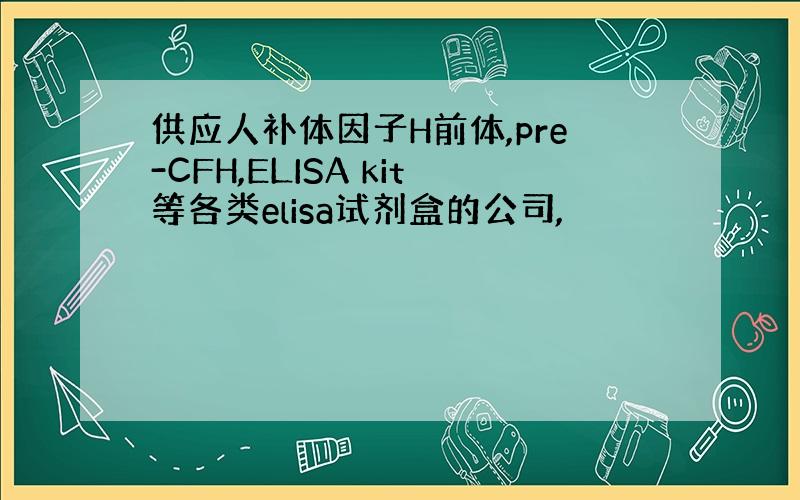 供应人补体因子H前体,pre-CFH,ELISA kit等各类elisa试剂盒的公司,